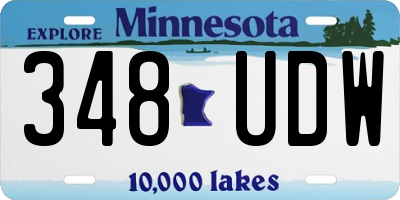 EXPLORE Minnesota

348 UDW

10,000 lakes